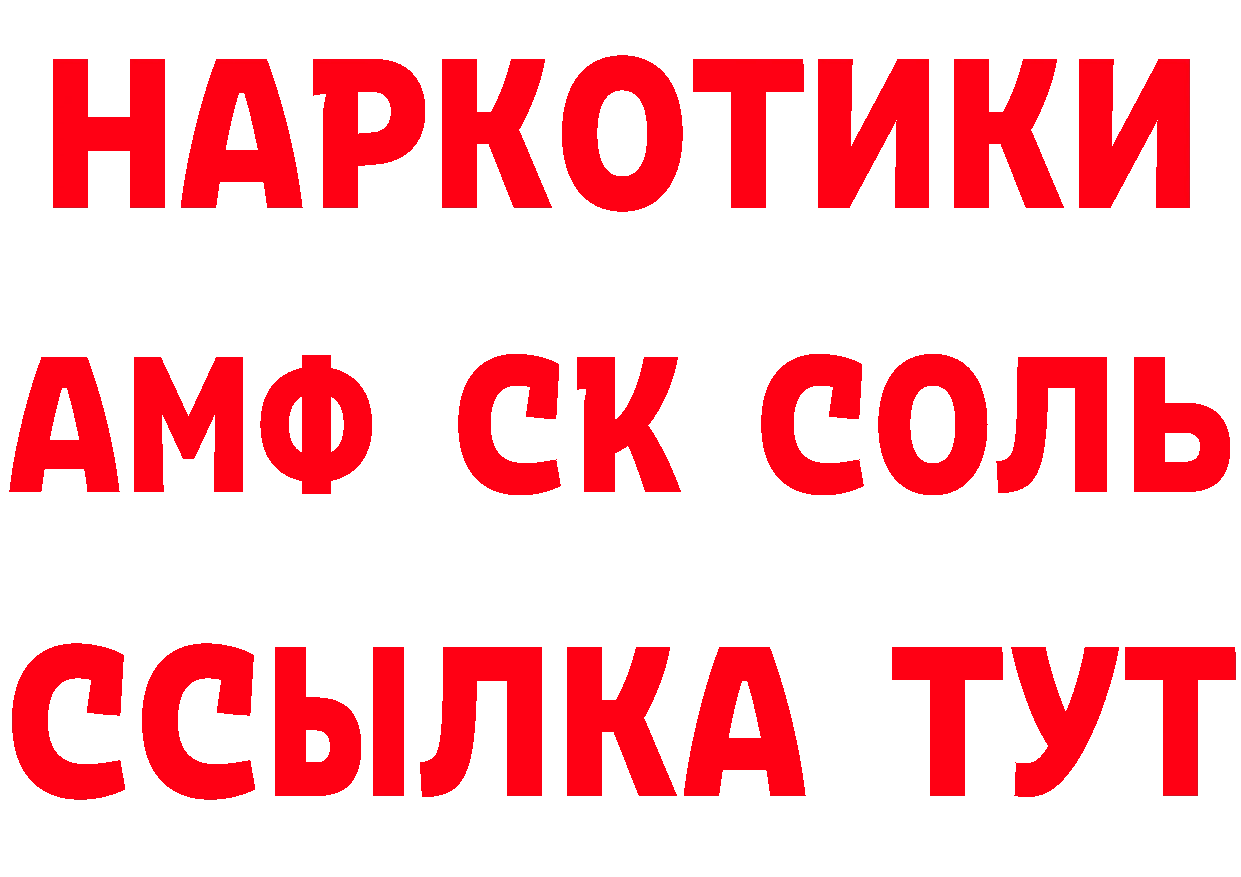 НАРКОТИКИ
АМФ СК СОЛЬ
ССЫЛКА ТУТ